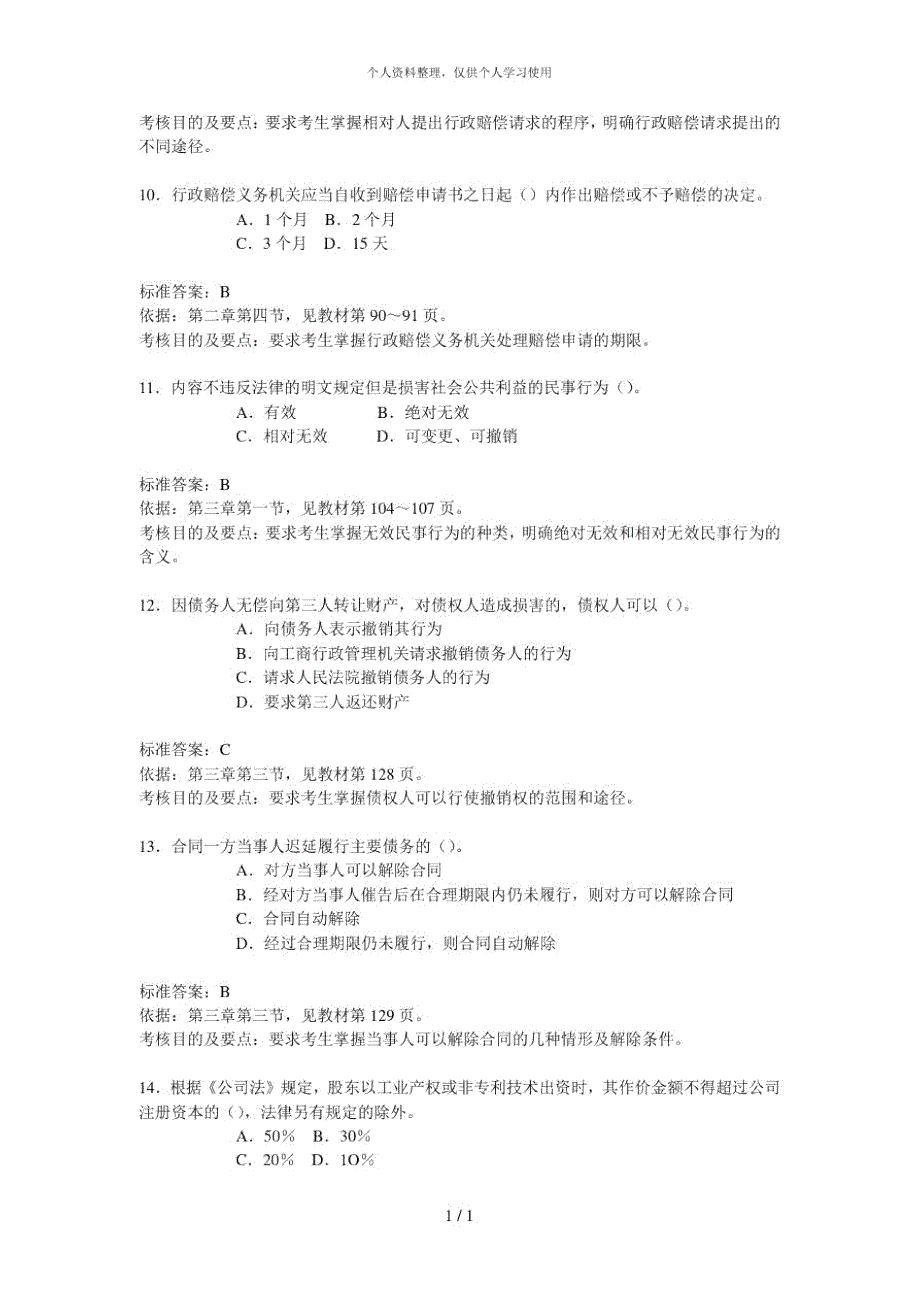 个人资料整理，仅供个人学习使用

考核目的及要点：要求考生掌握相对人提出行政赔偿请求的程序，明确行政赔偿请求提出的不同途径。

10．行政赔偿义务机关应当自收到赔偿申请书之日起（）内作出赔偿或不予赔偿的决定。
A．1 个月　B．2 个月
C．3 个月　D．15 天

标准答案：B
依据：第二章第四节，见教材第 90～91 页。
考核目的及要点：要求考生掌握行政赔偿义务机关处理赔偿申请的期限。

11．内容不违反法律的明文规定但是损害社会公共利益的民事行为（）。
A．有效　B．绝对无效
C．相对无效　D．可变更、可撤销

标准答案：B
依据：第三章第一节，见教材第 104～107 页。
考核目的及要点：要求考生掌握无效民事行为的种类，明确绝对无效和相对无效民事行为的含义。

12．因债务人无偿向第三人转让财产，对债权人造成损害的，债权人可以（）。
A．向债务人表示撤销其行为
B．向工商行政管理机关请求撤销债务人的行为
C．请求人民法院撤销债务人的行为
D．要求第三人返还财产

标准答案：C
依据：第三章第三节，见教材第 128 页。
考核目的及要点：要求考生掌握债权人可以行使撤销权的范围和途径。

13．合同一方当事人迟延履行主要债务的（）。
A．对方当事人可以解除合同
B．经对方当事人催告后在合理期限内仍未履行，则对方可以解除合同
C．合同自动解除
D．经过合理期限仍未履行，则合同自动解除

标准答案：B
依据：第三章第三节，见教材第 129 页。
考核目的及要点：要求考生掌握当事人可以解除合同的几种情形及解除条件。

14．根据《公司法》规定，股东以工业产权或非专利技术出资时，其作价金额不得超过公司注册资本的（），法律另有规定的除外。
A．50％　B．30％
C．20％　D．1O％

1 / 1